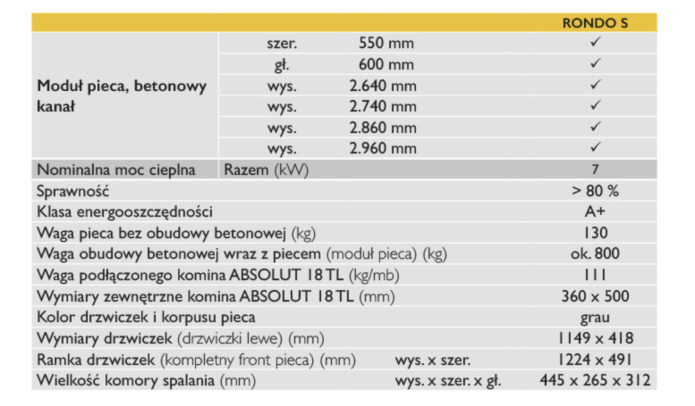 |  |  |  | RONDO S |
|---|---|---|---|
| Moduł pieca, betonowy kanał | szer. | 550 mm | ✓ |
|  | gł. | 600 mm | ✓ |
|  | wys. | 2.640 mm | ✓ |
|  | wys. | 2.740 mm | ✓ |
|  | wys. | 2.860 mm | ✓ |
|  | wys. | 2.960 mm | ✓ |
| Nominalna moc cieplna | Razem (kW) |  | 7 |
| Sprawność |  |  | > 80 % |
| Klasa energooszczędności |  |  | A+ |
| Waga pieca bez obudowy betonowej (kg) |  |  | 130 |
| Waga obudowy betonowej wraz z piecem (moduł pieca) (kg) |  |  | ok. 800 |
| Waga podłączonego komina ABSOLUT 18 TL (kg/mb) |  |  | 111 |
| Wymiary zewnętrzne komina ABSOLUT 18 TL (mm) |  |  | 360 x 500 |
| Kolor drzwiczek i korpusu pieca |  |  | grau |
| Wymiary drzwiczek (drzwiczki lewe) (mm) |  |  | 1149 x 418 |
| Ramka drzwiczek (kompletny front pieca) (mm) |  | wys. x szer. | 1224 x 491 |
| Wielkość komory spalania (mm) |  | wys. x szer. x gł. | 445 x 265 x 312 |